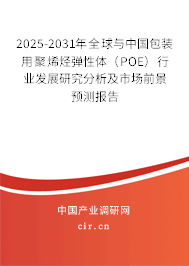 2025-2031年全球与中国包装用聚烯烃弹性体（POE）行业发展研究分析及市场前景预测报告

中国产业调研网

cir.cn